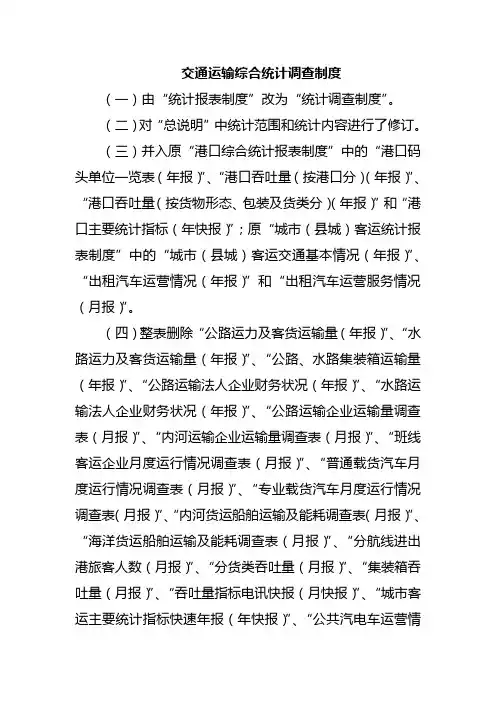 交通运输综合统计调查制度

（一）由“统计报表制度”改为“统计调查制度”。

（二）对“总说明”中统计范围和统计内容进行了修订。

（三）并入原“港口综合统计报表制度”中的“港口码头单位一览表（年报）”、“港口吞吐量（按港口分）（年报）”、“港口吞吐量（按货物形态、包装及货类分）（年报）”和“港口主要统计指标（年快报）”；原“城市（县城）客运统计报表制度”中的“城市（县城）客运交通基本情况（年报）”、“出租汽车运营情况（年报）”和“出租汽车运营服务情况（月报）”。

（四）整表删除“公路运力及客货运输量（年报）”、“水路运力及客货运输量（年报）”、“公路、水路集装箱运输量（年报）”、“公路运输法人企业财务状况（年报）”、“水路运输法人企业财务状况（年报）”、“公路运输企业运输量调查表（月报）”、“内河运输企业运输量调查表（月报）”、“班线客运企业月度运行情况调查表（月报）”、“普通载货汽车月度运行情况调查表（月报）”、“专业载货汽车月度运行情况调查表（月报）”、“内河货运船舶运输及能耗调查表（月报）”、“海洋货运船舶运输及能耗调查表（月报）”、“分航线进出港旅客人数（月报）”、“分货类吞吐量（月报）”、“集装箱吞吐量（月报）”、“吞吐量指标电讯快报（月快报）”、“城市客运主要统计指标快速年报（年快报）”、“公共汽电车运营情